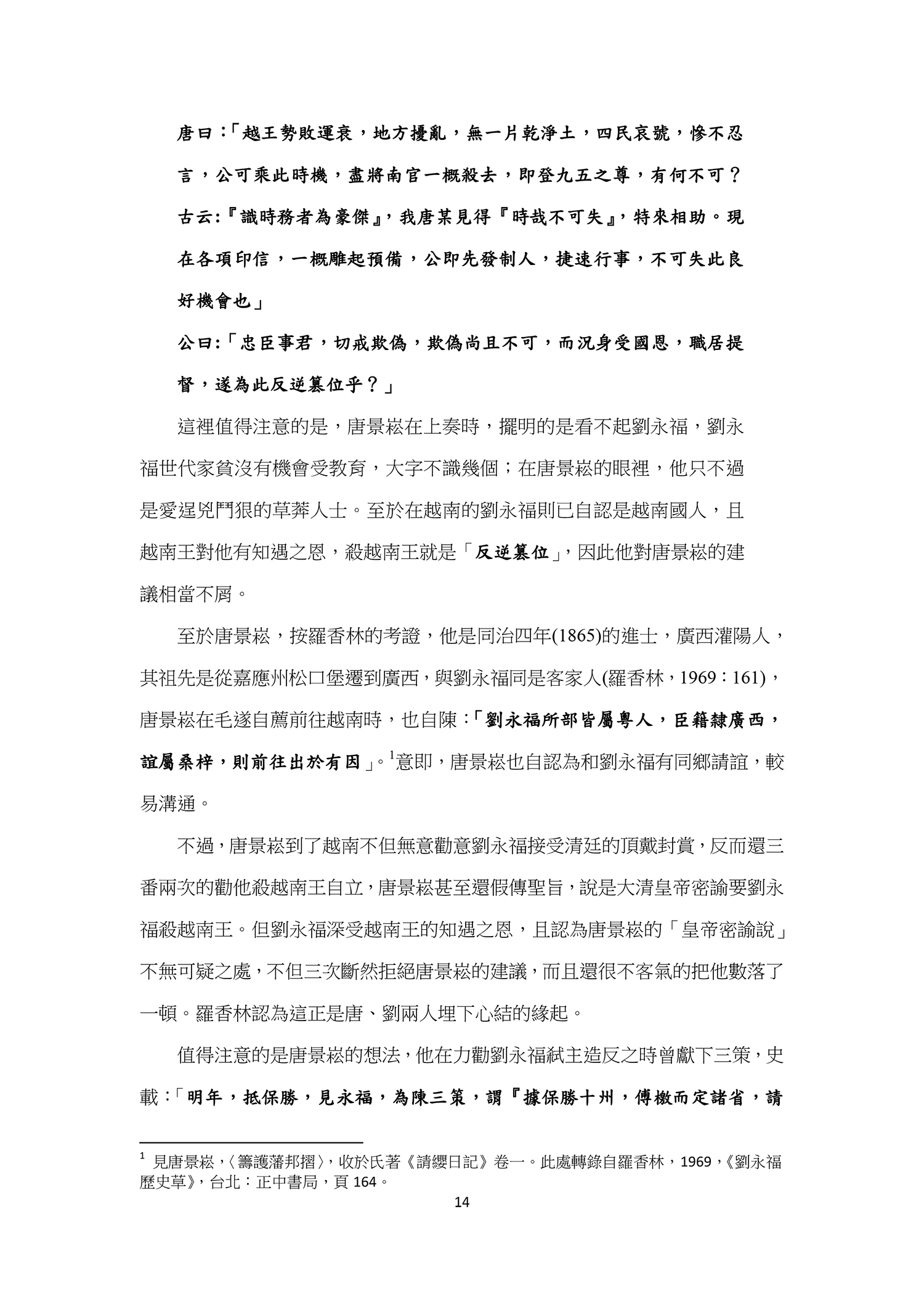 唐曰：「越王勢敗運衰，地方擾亂，無一片乾淨土，四民哀號，慘不忍言，公可乘此時機，盡將南官一概殺去，即登九五之尊，有何不可？古云:『識時務者為豪傑』，我唐某見得『時哉不可失』，特來相助。現在各項印信，一概雕起預備，公即先發制人，捷速行事，不可失此良好機會也」

公曰:「忠臣事君，切戒欺偽，欺偽尚且不可，而況身受國恩，職居提督，遂為此反逆篡位乎？」

這裡值得注意的是，唐景崧在上奏時，擺明的是看不起劉永福，劉永福世代家貧沒有機會受教育，大字不識幾個；在唐景崧的眼裡，他只不過是愛逞兇鬥狠的草莽人士。至於在越南的劉永福則已自認是越南國人，且越南王對他有知遇之恩，殺越南王就是「反逆篡位」，因此他對唐景崧的建議相當不屑。

至於唐景崧，按羅香林的考證，他是同治四年(1865)的進士，廣西灌陽人，其祖先是從嘉應州松口堡遷到廣西，與劉永福同是客家人(羅香林，1969：161)，唐景崧在毛遂自薦前往越南時，也自陳：「劉永福所部皆屬粵人，臣籍隸廣西，誼屬桑梓，則前往出於有因」。$^1$意即，唐景崧也自認為和劉永福有同鄉請誼，較易溝通。

不過，唐景崧到了越南不但無意勸意劉永福接受清廷的頂戴封賞，反而還三番兩次的勸他殺越南王自立，唐景崧甚至還假傳聖旨，說是大清皇帝密諭要劉永福殺越南王。但劉永福深受越南王的知遇之恩，且認為唐景崧的「皇帝密諭說」不無可疑之處，不但三次斷然拒絕唐景崧的建議，而且還很不客氣的把他數落了一頓。羅香林認為這正是唐、劉兩人埋下心結的緣起。

值得注意的是唐景崧的想法，他在力勸劉永福弒主造反之時曾獻下三策，史載：「明年，抵保勝，見永福，為陳三策，謂『據保勝十州，傳檄而定諸省，請

$^1$ 見唐景崧，〈籌護藩邦摺〉，收於氏著《請纓日記》卷一。此處轉錄自羅香林，1969，《劉永福歷史草》，台北：正中書局，頁 164。

14